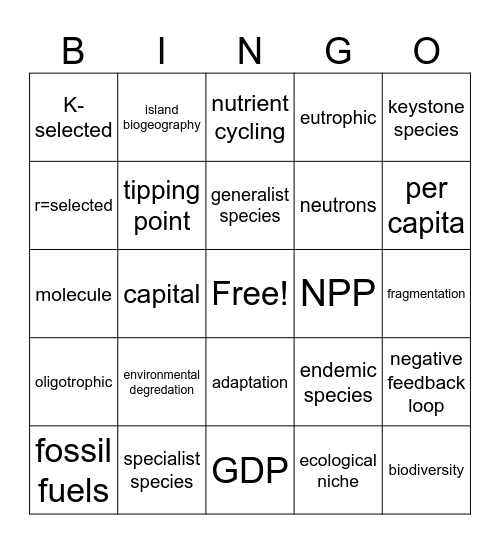 | B | I | N | G | O |
|---|---|---|---|---|
| K-selected | island biogeography | nutrient cycling | eutrophic | keystone species |
| r=selected | tipping point | generalist species | neutrons | per capita |
| molecule | capital | Free! | NPP | fragmentation |
| oligotrophic | environmental degredation | adaptation | endemic species | negative feedback loop |
| fossil fuels | specialist species | GDP | ecological niche | biodiversity |